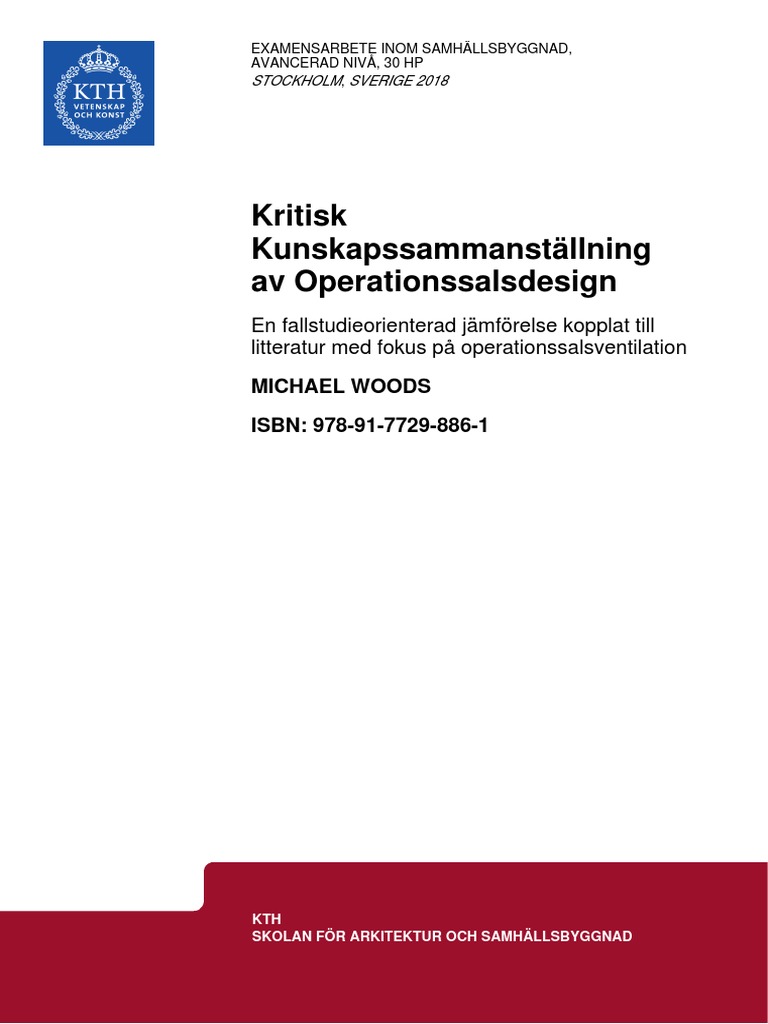 KTH
VETENSKAP
OCH KONST

EXAMENSARBETE INOM SAMHÄLLSBYGGNAD, AVANCERAD NIVÅ, 30 HP
STOCKHOLM, SVERIGE 2018

Kritisk Kunskapssammanställning av Operationssalsdesign

En fallstudieorienterad jämförelse kopplat till litteratur med fokus på operationssalsventilation

MICHAEL WOODS

ISBN: 978-91-7729-886-1

KTH
SKOLAN FÖR ARKITEKTUR OCH SAMHÄLLSBYGGNAD